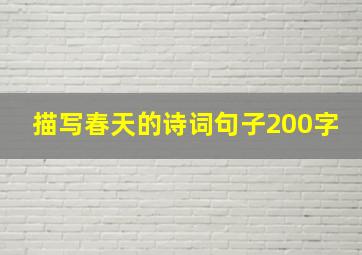 描写春天的诗词句子200字